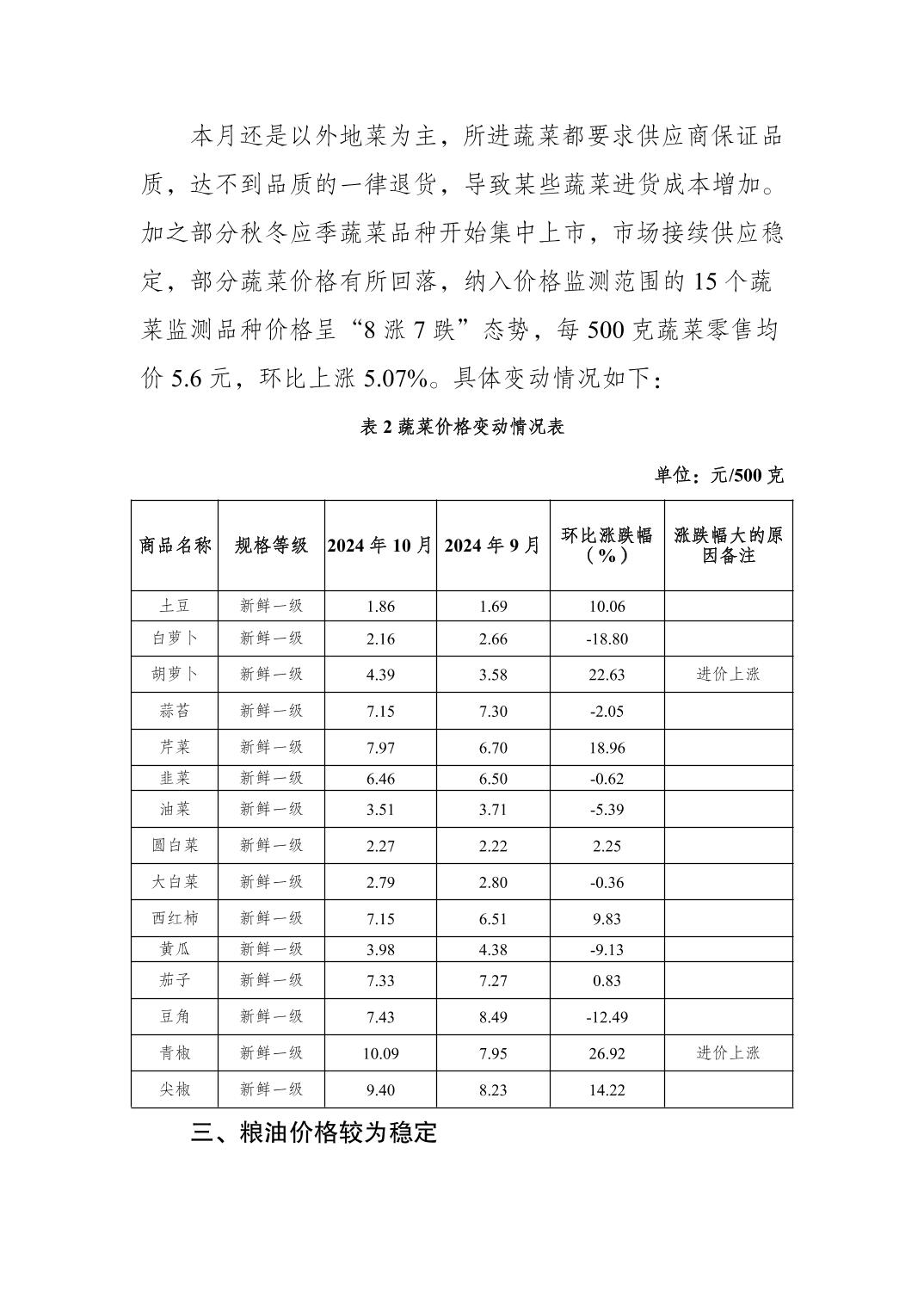 本月还是以外地菜为主，所进蔬菜都要求供应商保证品质，达不到品质的一律退货，导致某些蔬菜进货成本增加。加之部分秋冬应季蔬菜品种开始集中上市，市场接续供应稳定，部分蔬菜价格有所回落，纳入价格监测范围的 15 个蔬菜监测品种价格呈“8 涨 7 跌”态势，每 500 克蔬菜零售均价 5.6 元，环比上涨 5.07%。具体变动情况如下：

表 2 蔬菜价格变动情况表

单位：元/500 克

| 商品名称 | 规格等级 | 2024 年 10 月 | 2024 年 9 月 | 环比涨跌幅（%） | 涨跌幅大的原因备注 |
|---|---|---|---|---|---|
| 土豆 | 新鲜一级 | 1.86 | 1.69 | 10.06 | |
| 白萝卜 | 新鲜一级 | 2.16 | 2.66 | -18.80 | |
| 胡萝卜 | 新鲜一级 | 4.39 | 3.58 | 22.63 | 进价上涨 |
| 蒜苔 | 新鲜一级 | 7.15 | 7.30 | -2.05 | |
| 芹菜 | 新鲜一级 | 7.97 | 6.70 | 18.96 | |
| 韭菜 | 新鲜一级 | 6.46 | 6.50 | -0.62 | |
| 油菜 | 新鲜一级 | 3.51 | 3.71 | -5.39 | |
| 圆白菜 | 新鲜一级 | 2.27 | 2.22 | 2.25 | |
| 大白菜 | 新鲜一级 | 2.79 | 2.80 | -0.36 | |
| 西红柿 | 新鲜一级 | 7.15 | 6.51 | 9.83 | |
| 黄瓜 | 新鲜一级 | 3.98 | 4.38 | -9.13 | |
| 茄子 | 新鲜一级 | 7.33 | 7.27 | 0.83 | |
| 豆角 | 新鲜一级 | 7.43 | 8.49 | -12.49 | |
| 青椒 | 新鲜一级 | 10.09 | 7.95 | 26.92 | 进价上涨 |
| 尖椒 | 新鲜一级 | 9.40 | 8.23 | 14.22 | |

三、粮油价格较为稳定